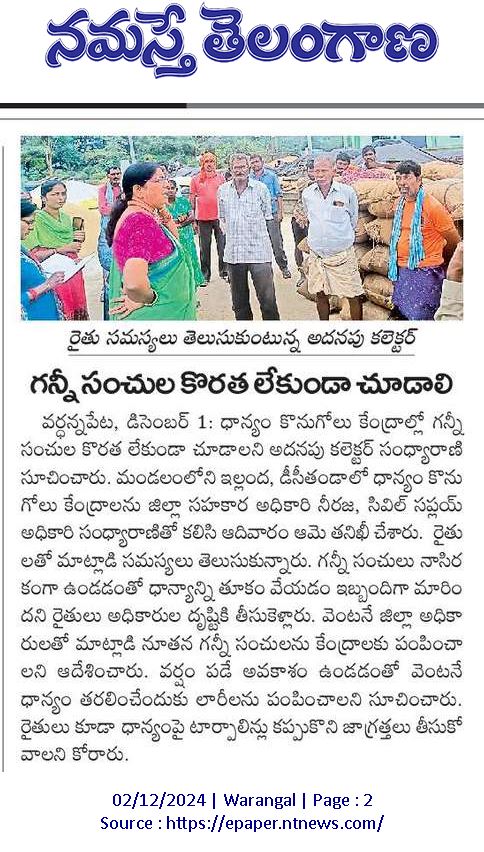 నమస్తే తెలంగాణ

రైతు సమస్యలు తెలుసుకుంటున్న అదనపు కలెక్టర్

గన్నీ సంచుల కొరత లేకుండా చూడాలి

వర్ధన్నపేట, డిసెంబర్ 1: ధాన్యం కొనుగోలు కేంద్రాల్లో గన్నీ సంచుల కొరత లేకుండా చూడాలని అదనపు కలెక్టర్ సంధ్యారాణి సూచించారు. మండలంలోని ఇల్లంద, డీసీతండాలో ధాన్యం కొనుగోలు కేంద్రాలను జిల్లా సహకార అధికారి నీరజ, సివిల్ సప్లయ్ అధికారి సంధ్యారాణితో కలిసి ఆదివారం ఆమె తనిఖీ చేశారు. రైతులతో మాట్లాడి సమస్యలు తెలుసుకున్నారు. గన్నీ సంచులు నాసిరకంగా ఉండడంతో ధాన్యాన్ని తూకం వేయడం ఇబ్బందిగా మారిందని రైతులు అధికారుల దృష్టికి తీసుకెళ్లారు. వెంటనే జిల్లా అధికారులతో మాట్లాడి నూతన గన్నీ సంచులను కేంద్రాలకు పంపించాలని ఆదేశించారు. వర్షం పడే అవకాశం ఉండడంతో వెంటనే ధాన్యం తరలించేందుకు లారీలను పంపించాలని సూచించారు. రైతులు కూడా ధాన్యంపై టార్పాలిన్లు కప్పుకొని జాగ్రత్తలు తీసుకోవాలని కోరారు.

02/12/2024 | Warangal | Page : 2
Source : https://epaper.ntnews.com/